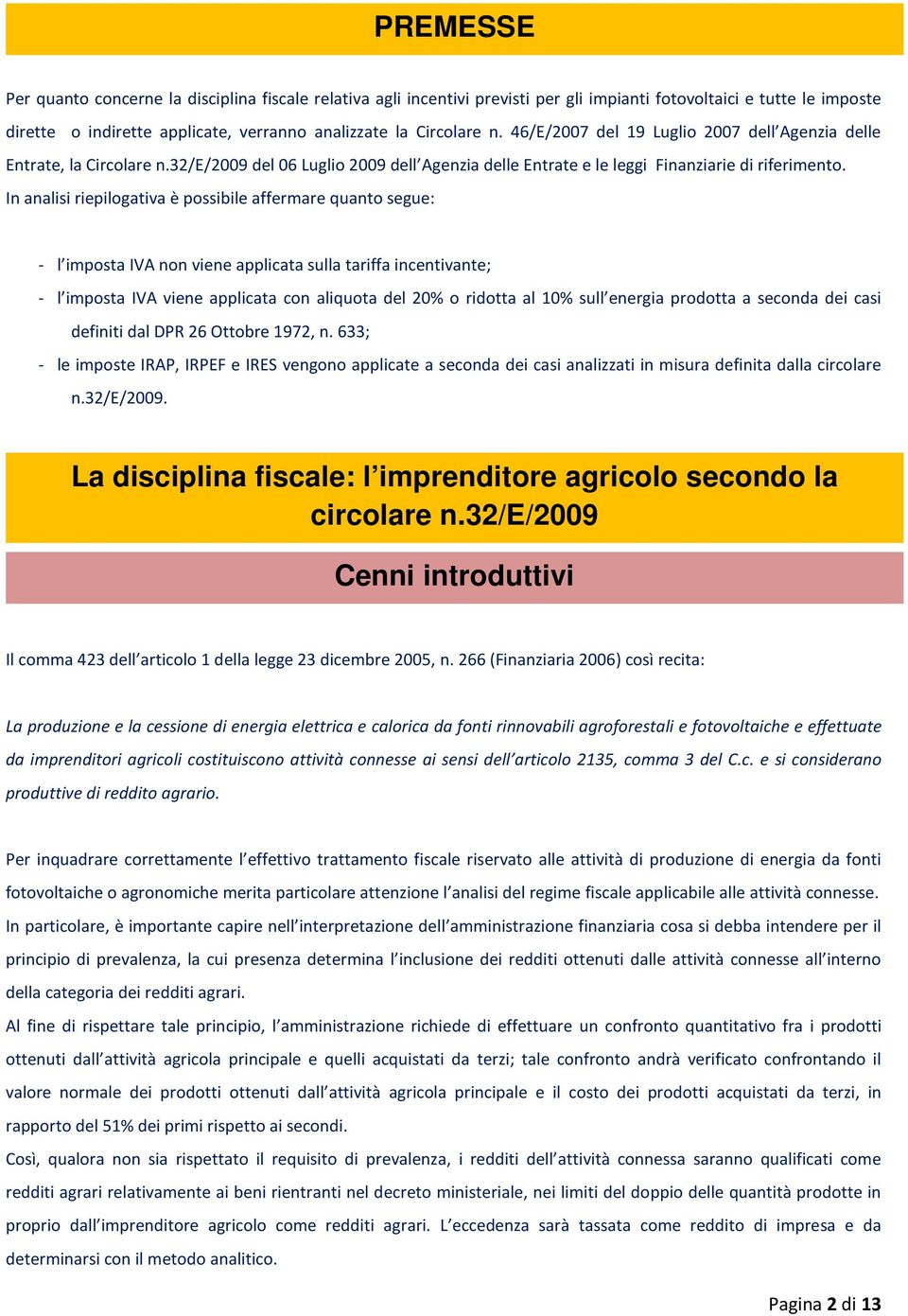 PREMESSE

Per quanto concerne la disciplina fiscale relativa agli incentivi previsti per gli impianti fotovoltaici e tutte le imposte dirette o indirette applicate, verranno analizzate la Circolare n. 46/E/2007 del 19 Luglio 2007 dell'Agenzia delle Entrate, la Circolare n.32/E/2009 del 06 Luglio 2009 dell'Agenzia delle Entrate e le leggi Finanziarie di riferimento.
In analisi riepilogativa è possibile affermare quanto segue:

- l'imposta IVA non viene applicata sulla tariffa incentivante;
- l'imposta IVA viene applicata con aliquota del 20% o ridotta al 10% sull'energia prodotta a seconda dei casi definiti dal DPR 26 Ottobre 1972, n. 633;
- le imposte IRAP, IRPEF e IRES vengono applicate a seconda dei casi analizzati in misura definita dalla circolare n.32/E/2009.

La disciplina fiscale: l'imprenditore agricolo secondo la circolare n.32/E/2009

Cenni introduttivi

Il comma 423 dell'articolo 1 della legge 23 dicembre 2005, n. 266 (Finanziaria 2006) così recita:

La produzione e la cessione di energia elettrica e calorica da fonti rinnovabili agroforestali e fotovoltaiche e effettuate da imprenditori agricoli costituiscono attività connesse ai sensi dell'articolo 2135, comma 3 del C.c. e si considerano produttive di reddito agrario.

Per inquadrare correttamente l'effettivo trattamento fiscale riservato alle attività di produzione di energia da fonti fotovoltaiche o agronomiche merita particolare attenzione l'analisi del regime fiscale applicabile alle attività connesse.
In particolare, è importante capire nell'interpretazione dell'amministrazione finanziaria cosa si debba intendere per il principio di prevalenza, la cui presenza determina l'inclusione dei redditi ottenuti dalle attività connesse all'interno della categoria dei redditi agrari.
Al fine di rispettare tale principio, l'amministrazione richiede di effettuare un confronto quantitativo fra i prodotti ottenuti dall'attività agricola principale e quelli acquistati da terzi; tale confronto andrà verificato confrontando il valore normale dei prodotti ottenuti dall'attività agricola principale e il costo dei prodotti acquistati da terzi, in rapporto del 51% dei primi rispetto ai secondi.
Così, qualora non sia rispettato il requisito di prevalenza, i redditi dell'attività connessa saranno qualificati come redditi agrari relativamente ai beni rientranti nel decreto ministeriale, nei limiti del doppio delle quantità prodotte in proprio dall'imprenditore agricolo come redditi agrari. L'eccedenza sarà tassata come reddito di impresa e da determinarsi con il metodo analitico.

Pagina 2 di 13